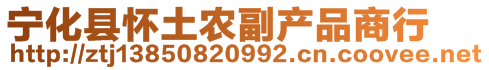 宁化县怀土农副产品商行
http://ztj13850820992.cn.coovee.net